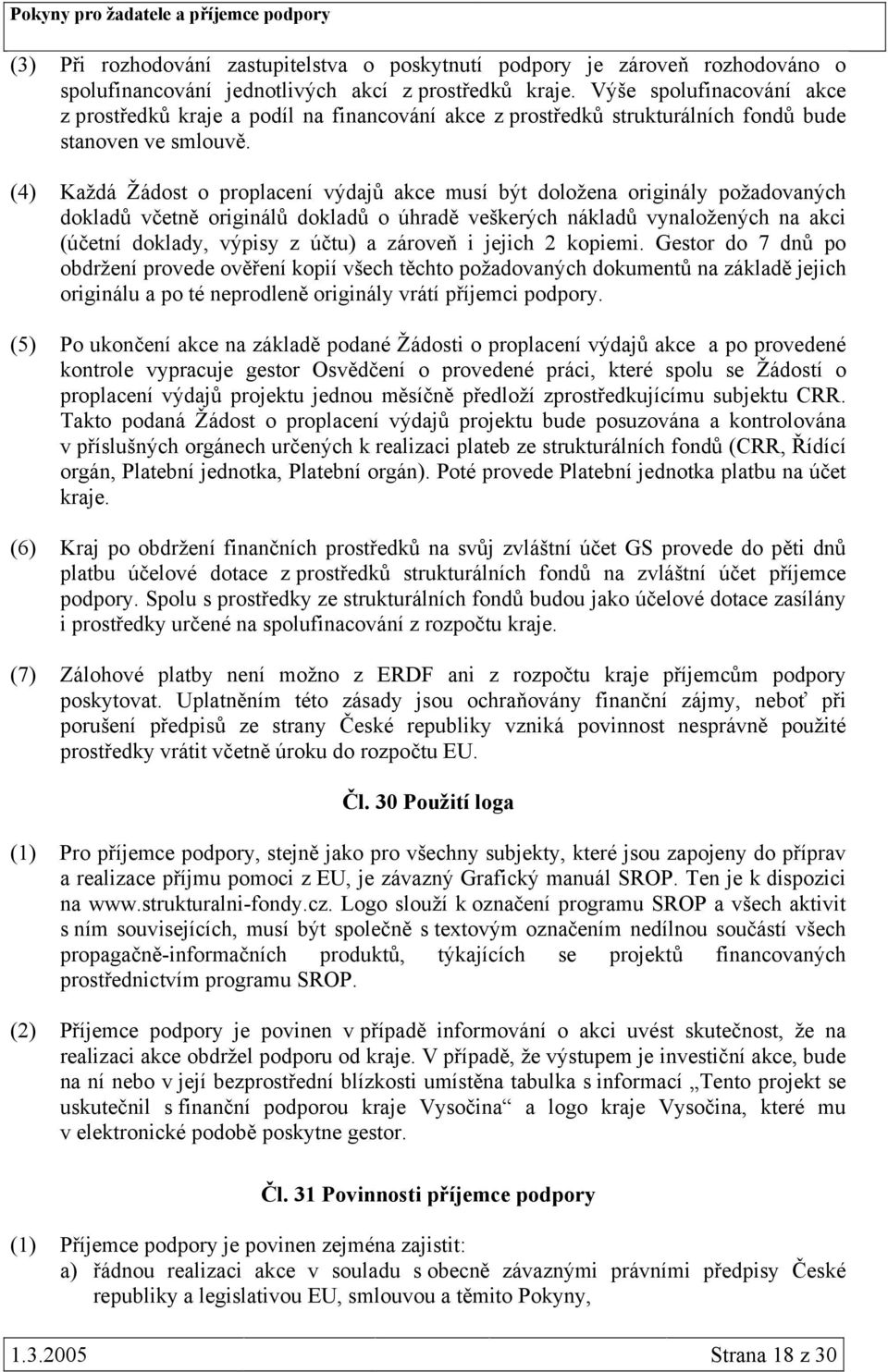 Pokyny pro žadatele a příjemce podpory

(3) Při rozhodování zastupitelstva o poskytnutí podpory je zároveň rozhodováno o spolufinancování jednotlivých akcí z prostředků kraje. Výše spolufinacování akce z prostředků kraje a podíl na financování akce z prostředků strukturálních fondů bude stanoven ve smlouvě.

(4) Každá Žádost o proplacení výdajů akce musí být doložena originály požadovaných dokladů včetně originálů dokladů o úhradě veškerých nákladů vynaložených na akci (účetní doklady, výpisy z účtu) a zároveň i jejich 2 kopiemi. Gestor do 7 dnů po obdržení provede ověření kopií všech těchto požadovaných dokumentů na základě jejich originálu a po té neprodleně originály vrátí příjemci podpory.

(5) Po ukončení akce na základě podané Žádosti o proplacení výdajů akce a po provedené kontrole vypracuje gestor Osvědčení o provedené práci, které spolu se Žádostí o proplacení výdajů projektu jednou měsíčně předloží zprostředkujícímu subjektu CRR. Takto podaná Žádost o proplacení výdajů projektu bude posuzována a kontrolována v příslušných orgánech určených k realizaci plateb ze strukturálních fondů (CRR, Řídící orgán, Platební jednotka, Platební orgán). Poté provede Platební jednotka platbu na účet kraje.

(6) Kraj po obdržení finančních prostředků na svůj zvláštní účet GS provede do pěti dnů platbu účelové dotace z prostředků strukturálních fondů na zvláštní účet příjemce podpory. Spolu s prostředky ze strukturálních fondů budou jako účelové dotace zasílány i prostředky určené na spolufinacování z rozpočtu kraje.

(7) Zálohové platby není možno z ERDF ani z rozpočtu kraje příjemcům podpory poskytovat. Uplatněním této zásady jsou ochraňovány finanční zájmy, neboť při porušení předpisů ze strany České republiky vzniká povinnost nesprávně použité prostředky vrátit včetně úroku do rozpočtu EU.

Čl. 30 Použití loga

(1) Pro příjemce podpory, stejně jako pro všechny subjekty, které jsou zapojeny do příprav a realizace příjmu pomoci z EU, je závazný Grafický manuál SROP. Ten je k dispozici na www.strukturalni-fondy.cz. Logo slouží k označení programu SROP a všech aktivit s ním souvisejících, musí být společně s textovým označením nedílnou součástí všech propagačně-informačních produktů, týkajících se projektů financovaných prostřednictvím programu SROP.

(2) Příjemce podpory je povinen v případě informování o akci uvést skutečnost, že na realizaci akce obdržel podporu od kraje. V případě, že výstupem je investiční akce, bude na ní nebo v její bezprostřední blízkosti umístěna tabulka s informací „Tento projekt se uskutečnil s finanční podporou kraje Vysočina“ a logo kraje Vysočina, které mu v elektronické podobě poskytne gestor.

Čl. 31 Povinnosti příjemce podpory

(1) Příjemce podpory je povinen zejména zajistit:
a) řádnou realizaci akce v souladu s obecně závaznými právními předpisy České republiky a legislativou EU, smlouvou a těmito Pokyny,

1.3.2005 Strana 18 z 30